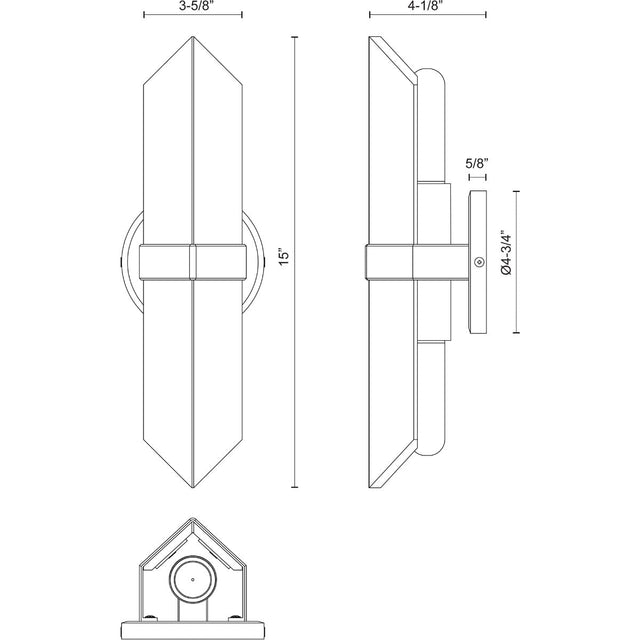 3-5/8"

4-1/8"

15"

5/8"

Ø4-3/4"